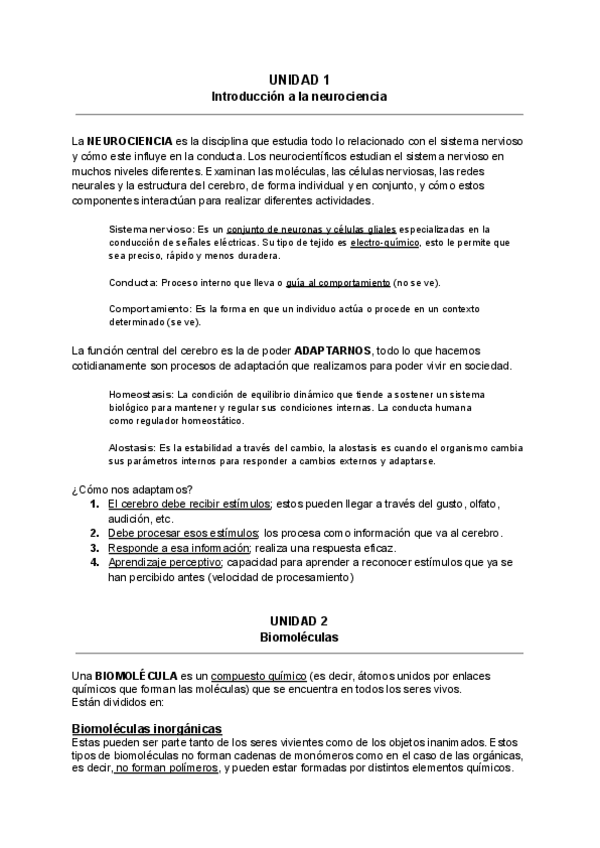 UNIDAD 1
Introducción a la neurociencia

La NEUROCIENCIA es la disciplina que estudia todo lo relacionado con el sistema nervioso y cómo este influye en la conducta. Los neurocientíficos estudian el sistema nervioso en muchos niveles diferentes. Examinan las moléculas, las células nerviosas, las redes neurales y la estructura del cerebro, de forma individual y en conjunto, y cómo estos componentes interactúan para realizar diferentes actividades.

Sistema nervioso: Es un conjunto de neuronas y células gliales especializadas en la conducción de señales eléctricas. Su tipo de tejido es electro-químico, esto le permite que sea preciso, rápido y menos duradera.

Conducta: Proceso interno que lleva o guía al comportamiento (no se ve).

Comportamiento: Es la forma en que un individuo actúa o procede en un contexto determinado (se ve).

La función central del cerebro es la de poder ADAPTARNOS, todo lo que hacemos cotidianamente son procesos de adaptación que realizamos para poder vivir en sociedad.

Homeostasis: La condición de equilibrio dinámico que tiende a sostener un sistema biológico para mantener y regular sus condiciones internas. La conducta humana como regulador homeostático.

Alostasis: Es la estabilidad a través del cambio, la alostasis es cuando el organismo cambia sus parámetros internos para responder a cambios externos y adaptarse.

¿Cómo nos adaptamos?
1. El cerebro debe recibir estímulos; estos pueden llegar a través del gusto, olfato, audición, etc.
2. Debe procesar esos estímulos; los procesa como información que va al cerebro.
3. Responde a esa información; realiza una respuesta eficaz.
4. Aprendizaje perceptivo; capacidad para aprender a reconocer estímulos que ya se han percibido antes (velocidad de procesamiento)

UNIDAD 2
Biomoléculas

Una BIOMOLÉCULA es un compuesto químico (es decir, átomos unidos por enlaces químicos que forman las moléculas) que se encuentra en todos los seres vivos.
Están divididos en:

Biomoléculas inorgánicas
Estas pueden ser parte tanto de los seres vivientes como de los objetos inanimados. Estos tipos de biomoléculas no forman cadenas de monómeros como en el caso de las orgánicas, es decir, no forman polímeros, y pueden estar formadas por distintos elementos químicos.